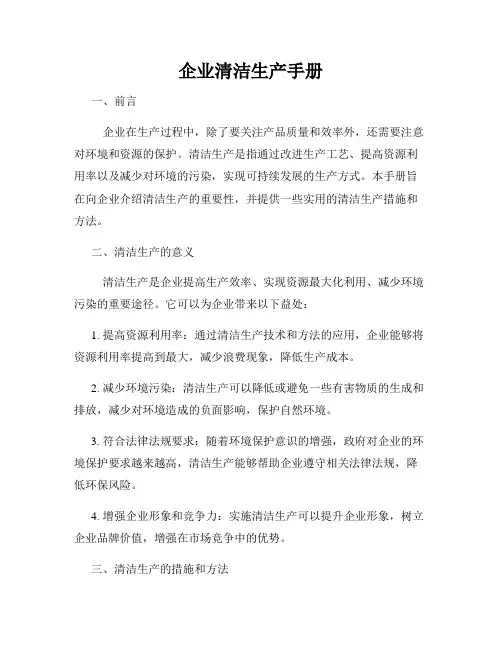 企业清洁生产手册

一、前言

企业在生产过程中，除了要关注产品质量和效率外，还需要注意对环境和资源的保护。清洁生产是指通过改进生产工艺、提高资源利用率以及减少对环境的污染，实现可持续发展的生产方式。本手册旨在向企业介绍清洁生产的重要性，并提供一些实用的清洁生产措施和方法。

二、清洁生产的意义

清洁生产是企业提高生产效率、实现资源最大化利用、减少环境污染的重要途径。它可以为企业带来以下益处：

1. 提高资源利用率：通过清洁生产技术和方法的应用，企业能够将资源利用率提高到最大，减少浪费现象，降低生产成本。

2. 减少环境污染：清洁生产可以降低或避免一些有害物质的生成和排放，减少对环境造成的负面影响，保护自然环境。

3. 符合法律法规要求：随着环境保护意识的增强，政府对企业的环境保护要求越来越高，清洁生产能够帮助企业遵守相关法律法规，降低环保风险。

4. 增强企业形象和竞争力：实施清洁生产可以提升企业形象，树立企业品牌价值，增强在市场竞争中的优势。

三、清洁生产的措施和方法